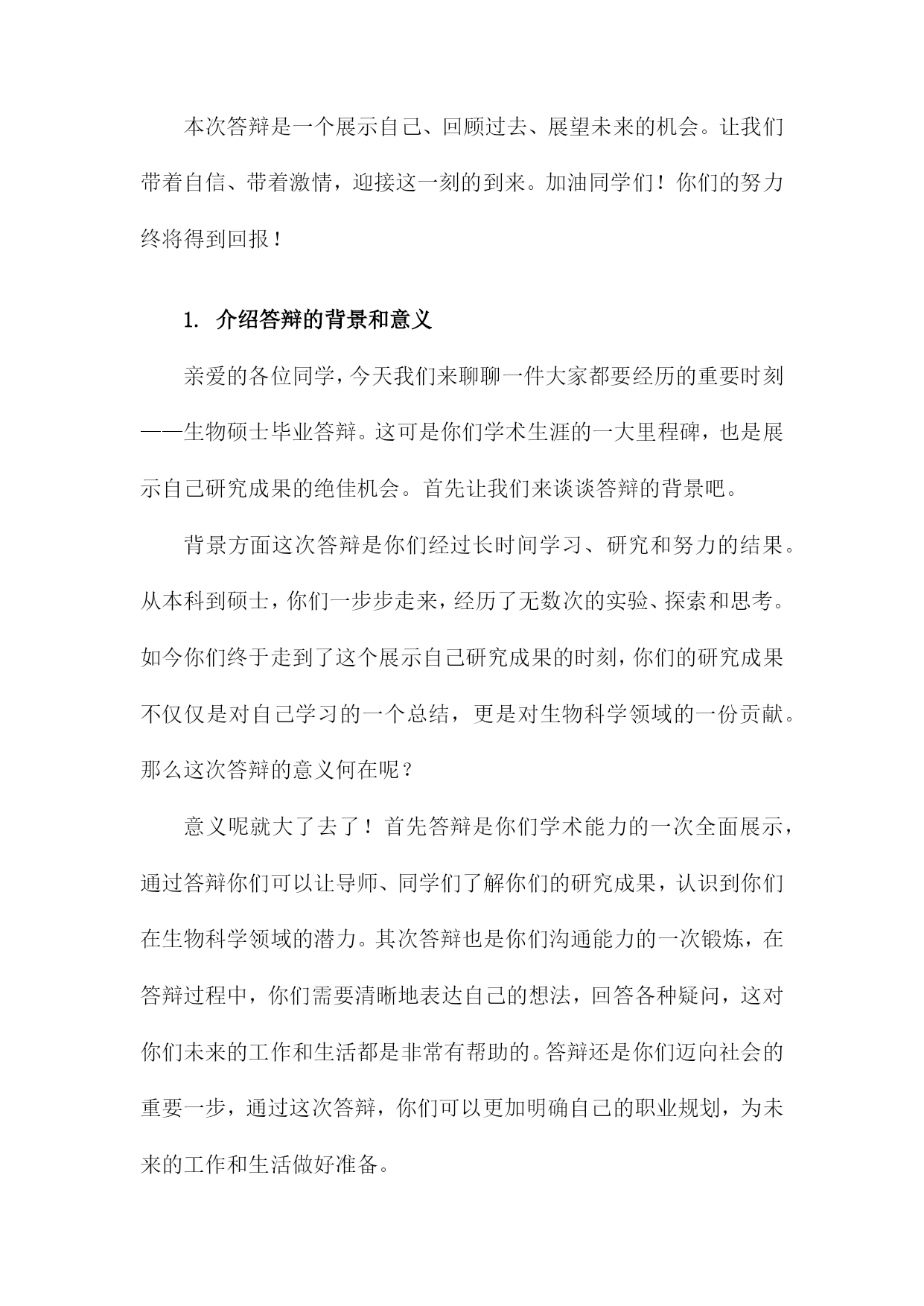 本次答辩是一个展示自己、回顾过去、展望未来的机会。让我们带着自信、带着激情，迎接这一刻的到来。加油同学们！你们的努力终将得到回报！

1. 介绍答辩的背景和意义

亲爱的各位同学，今天我们来聊聊一件大家都要经历的重要时刻——生物硕士毕业答辩。这可是你们学术生涯的一大里程碑，也是展示自己研究成果的绝佳机会。首先让我们来谈谈答辩的背景吧。

背景方面这次答辩是你们经过长时间学习、研究和努力的结果。从本科到硕士，你们一步步走来，经历了无数次的实验、探索和思考。如今你们终于走到了这个展示自己研究成果的时刻，你们的研究成果不仅仅是对自己学习的一个总结，更是对生物科学领域的一份贡献。那么这次答辩的意义何在呢？

意义呢就大了去了！首先答辩是你们学术能力的一次全面展示，通过答辩你们可以让导师、同学们了解你们的研究成果，认识到你们在生物科学领域的潜力。其次答辩也是你们沟通能力的一次锻炼，在答辩过程中，你们需要清晰地表达自己的想法，回答各种疑问，这对你们未来的工作和生活都是非常有帮助的。答辩还是你们迈向社会的重要一步，通过这次答辩，你们可以更加明确自己的职业规划，为未来的工作和生活做好准备。